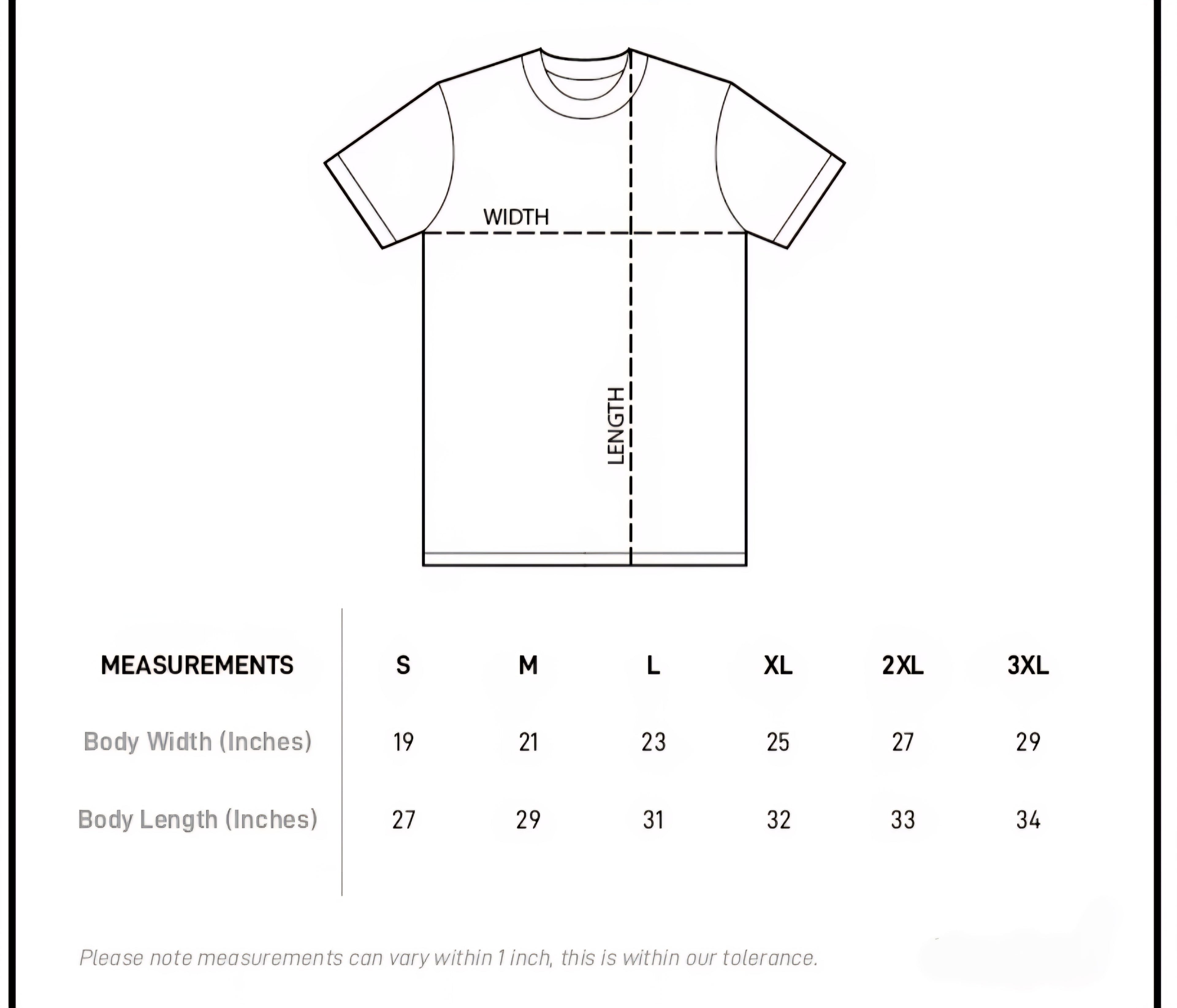 WIDTH

LENGTH

| MEASUREMENTS | S | M | L | XL | 2XL | 3XL |
|---|---|---|---|---|---|---|
| Body Width (Inches) | 19 | 21 | 23 | 25 | 27 | 29 |
| Body Length (Inches) | 27 | 29 | 31 | 32 | 33 | 34 |

Please note measurements can vary within 1 inch, this is within our tolerance.